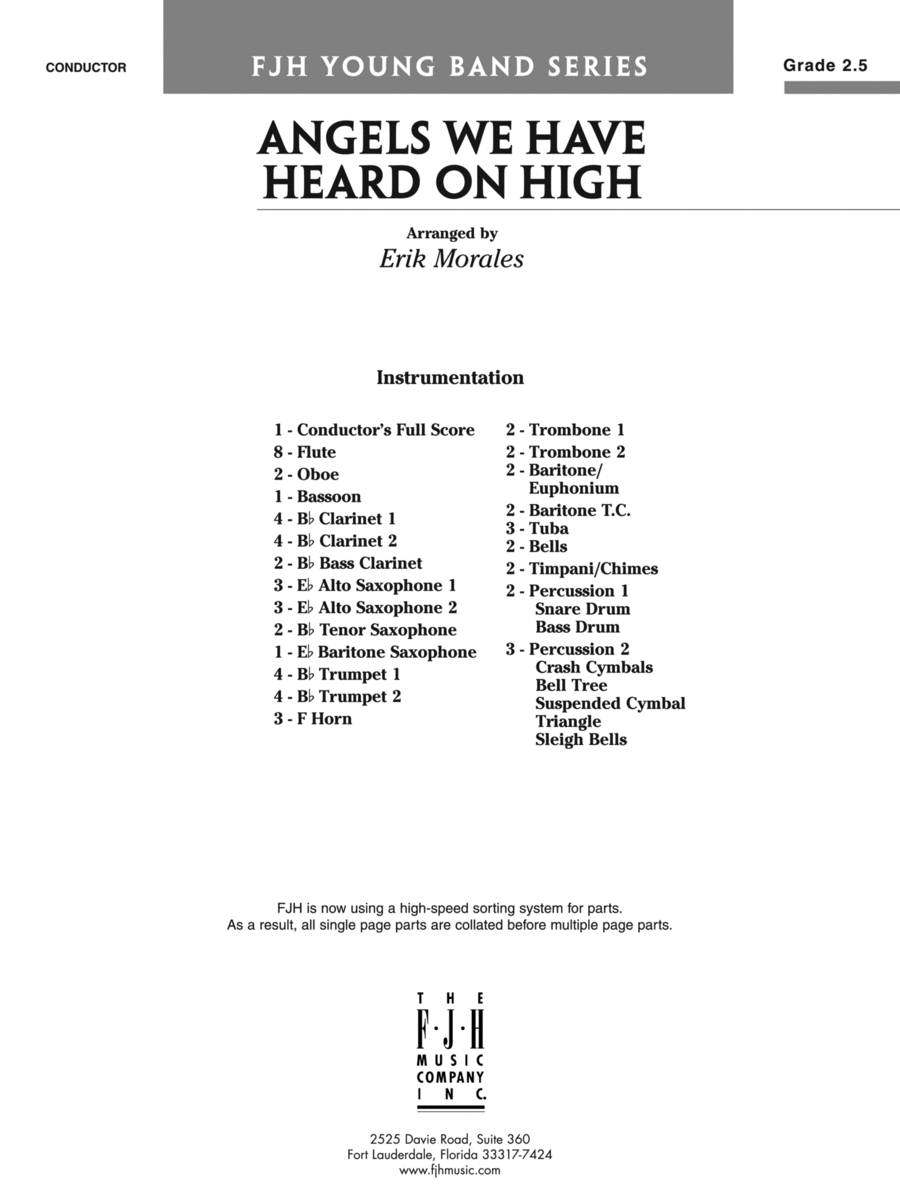 CONDUCTOR

FJH YOUNG BAND SERIES

Grade 2.5

ANGELS WE HAVE HEARD ON HIGH

Arranged by
Erik Morales

Instrumentation

1 - Conductor's Full Score
8 - Flute
2 - Oboe
1 - Bassoon
4 - B♭ Clarinet 1
4 - B♭ Clarinet 2
2 - B♭ Bass Clarinet
3 - E♭ Alto Saxophone 1
3 - E♭ Alto Saxophone 2
2 - B♭ Tenor Saxophone
1 - E♭ Baritone Saxophone
4 - B♭ Trumpet 1
4 - B♭ Trumpet 2
3 - F Horn

2 - Trombone 1
2 - Trombone 2
2 - Baritone/ Euphonium
2 - Baritone T.C.
3 - Tuba
2 - Bells
2 - Timpani/Chimes
2 - Percussion 1
Snare Drum
Bass Drum
3 - Percussion 2
Crash Cymbals
Bell Tree
Suspended Cymbal
Triangle
Sleigh Bells

FJH is now using a high-speed sorting system for parts.
As a result, all single page parts are collated before multiple page parts.

THE
F·J·H
MUSIC
COMPANY
INC.

2525 Davie Road, Suite 360
Fort Lauderdale, Florida 33317-7424
www.fjhmusic.com